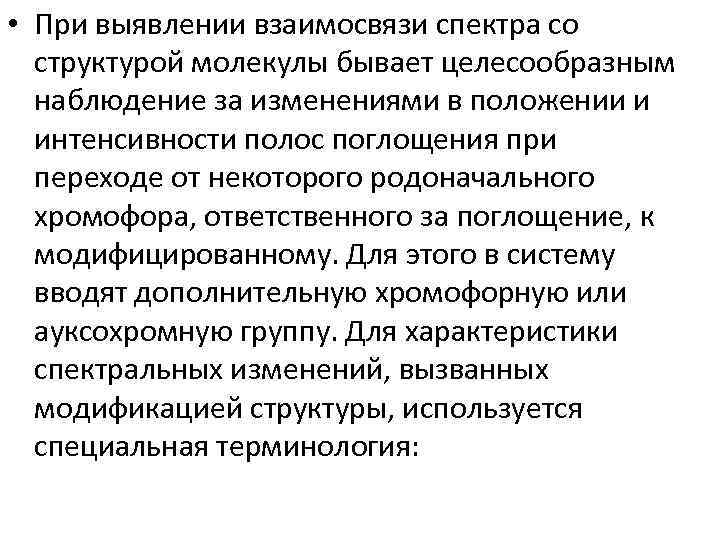 • При выявлении взаимосвязи спектра со структурой молекулы бывает целесообразным наблюдение за изменениями в положении и интенсивности полос поглощения при переходе от некоторого родоначального хромофора, ответственного за поглощение, к модифицированному. Для этого в систему вводят дополнительную хромофорную или ауксохромную группу. Для характеристики спектральных изменений, вызванных модификацией структуры, используется специальная терминология: